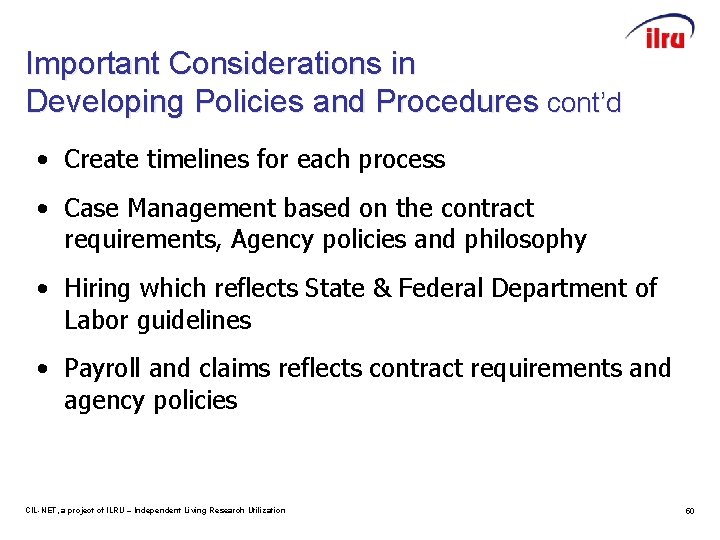 ilru

Important Considerations in Developing Policies and Procedures cont'd

• Create timelines for each process

• Case Management based on the contract requirements, Agency policies and philosophy

• Hiring which reflects State & Federal Department of Labor guidelines

• Payroll and claims reflects contract requirements and agency policies

CIL-NET, a project of ILRU – Independent Living Research Utilization

60